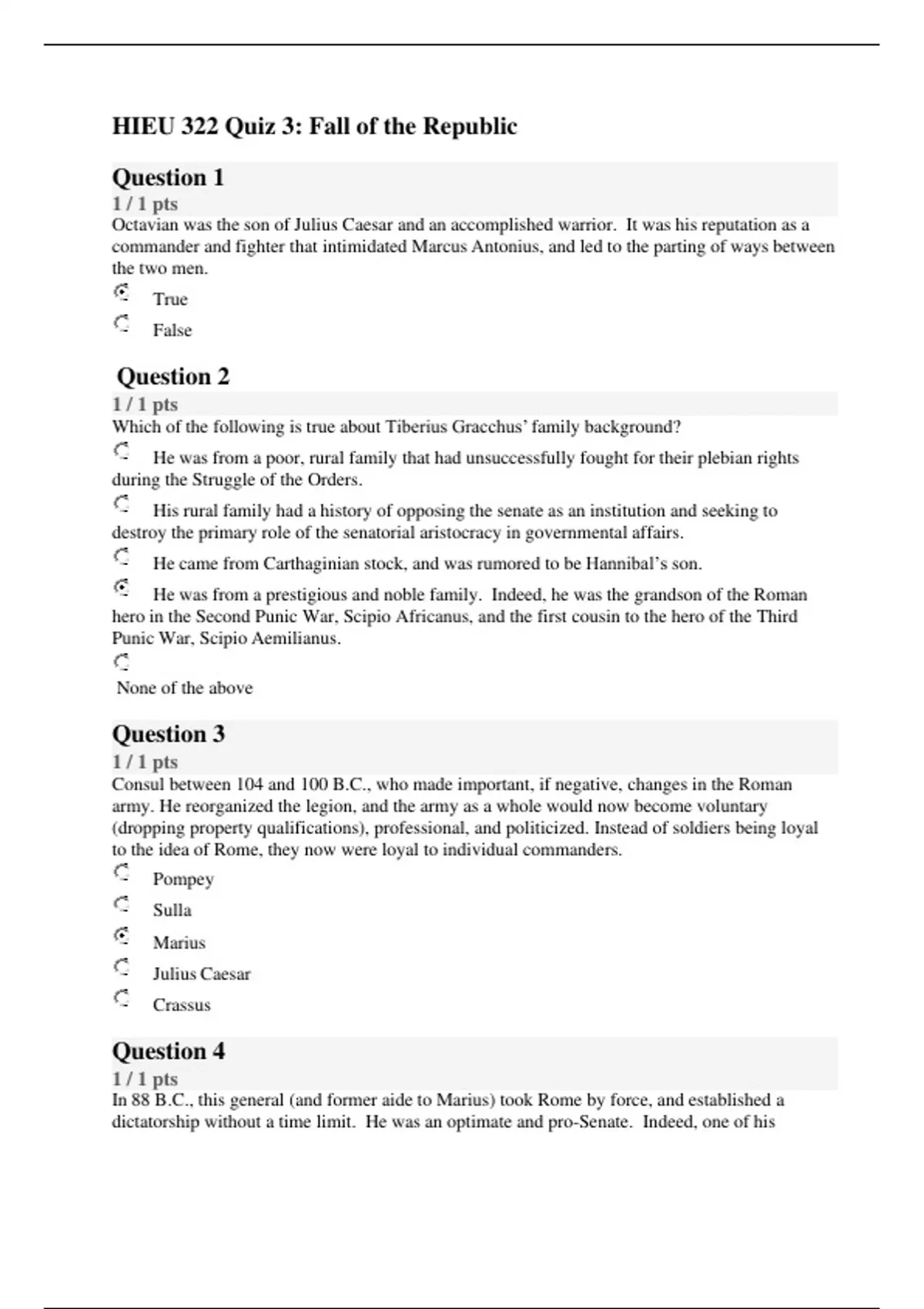 HIEU 322 Quiz 3: Fall of the Republic

Question 1
1 / 1 pts
Octavian was the son of Julius Caesar and an accomplished warrior. It was his reputation as a commander and fighter that intimidated Marcus Antonius, and led to the parting of ways between the two men.

True

False

Question 2
1 / 1 pts
Which of the following is true about Tiberius Gracchus' family background?

He was from a poor, rural family that had unsuccessfully fought for their plebian rights during the Struggle of the Orders.

His rural family had a history of opposing the senate as an institution and seeking to destroy the primary role of the senatorial aristocracy in governmental affairs.

He came from Carthaginian stock, and was rumored to be Hannibal's son.

He was from a prestigious and noble family. Indeed, he was the grandson of the Roman hero in the Second Punic War, Scipio Africanus, and the first cousin to the hero of the Third Punic War, Scipio Aemilianus.

None of the above

Question 3
1 / 1 pts
Consul between 104 and 100 B.C., who made important, if negative, changes in the Roman army. He reorganized the legion, and the army as a whole would now become voluntary (dropping property qualifications), professional, and politicized. Instead of soldiers being loyal to the idea of Rome, they now were loyal to individual commanders.

Pompey

Sulla

Marius

Julius Caesar

Crassus

Question 4
1 / 1 pts
In 88 B.C., this general (and former aide to Marius) took Rome by force, and established a dictatorship without a time limit. He was an optimate and pro-Senate. Indeed, one of his